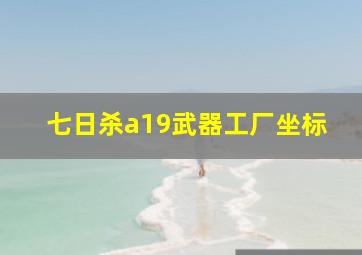 七日杀a19武器工厂坐标